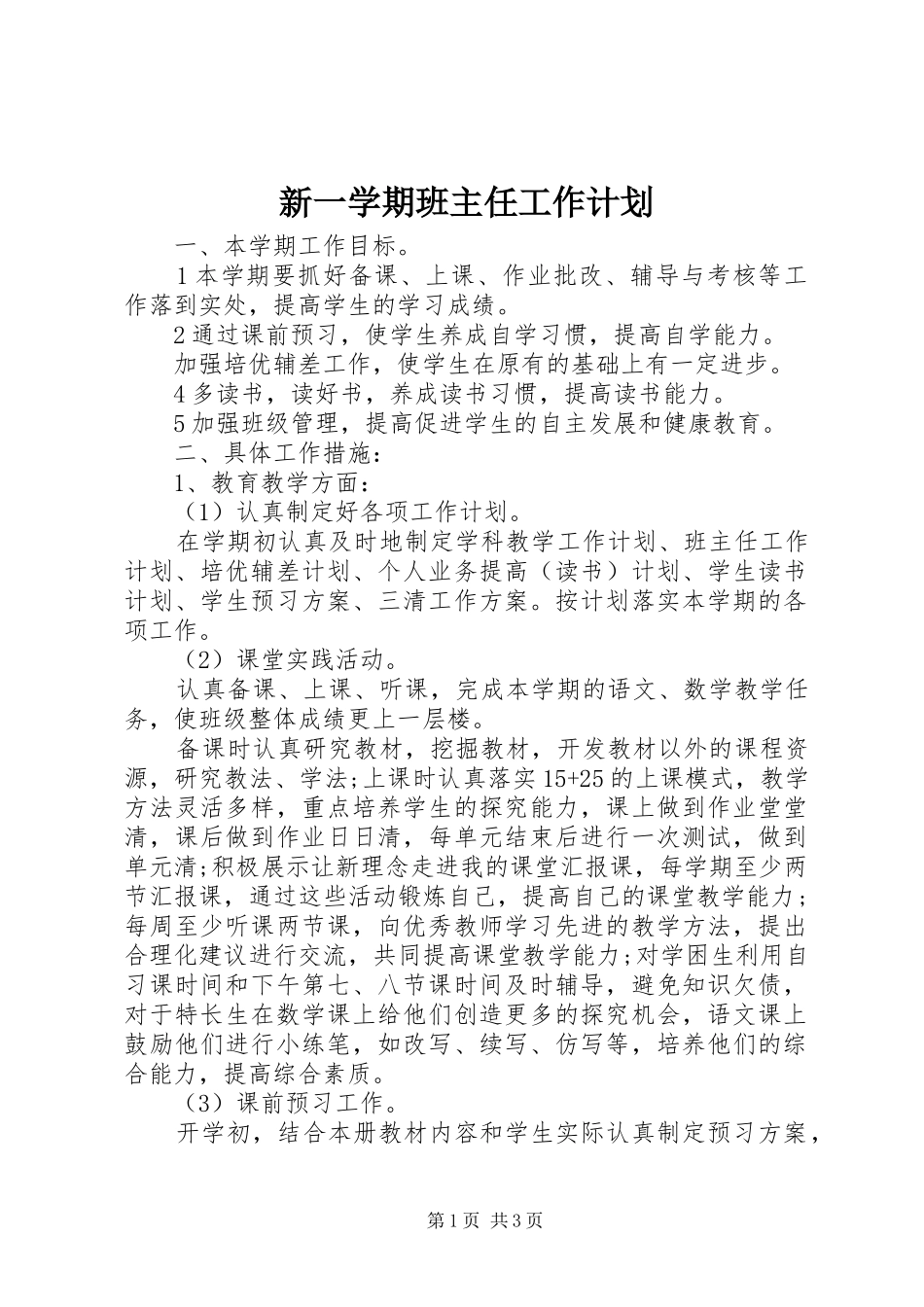 新一学期班主任工作计划

一、本学期工作目标。

1本学期要抓好备课、上课、作业批改、辅导与考核等工作落到实处，提高学生的学习成绩。

2通过课前预习，使学生养成自学习惯，提高自学能力。

加强培优辅差工作，使学生在原有的基础上有一定进步。

4多读书，读好书，养成读书习惯，提高读书能力。

5加强班级管理，提高促进学生的自主发展和健康教育。

二、具体工作措施：

1、教育教学方面：

（1）认真制定好各项工作计划。

在学期初认真及时地制定学科教学工作计划、班主任工作计划、培优辅差计划、个人业务提高（读书）计划、学生读书计划、学生预习方案、三清工作方案。按计划落实本学期的各项工作。

（2）课堂实践活动。

认真备课、上课、听课，完成本学期的语文、数学教学任务，使班级整体成绩更上一层楼。

备课时认真研究教材，挖掘教材，开发教材以外的课程资源，研究教法、学法;上课时认真落实15+25的上课模式，教学方法灵活多样，重点培养学生的探究能力，课上做到作业堂堂清，课后做到作业日日清，每单元结束后进行一次测试，做到单元清;积极展示让新理念走进我的课堂汇报课，每学期至少两节汇报课，通过这些活动锻炼自己，提高自己的课堂教学能力；每周至少听课两节课，向优秀教师学习先进的教学方法，提出合理化建议进行交流，共同提高课堂教学能力;对学困生利用自习课时间和下午第七、八节课时间及时辅导，避免知识欠债，对于特长生在数学课上给他们创造更多的探究机会，语文课上鼓励他们进行小练笔，如改写、续写、仿写等，培养他们的综合能力，提高综合素质。

（3）课前预习工作。

开学初，结合本册教材内容和学生实际认真制定预习方案，

第1页 共3页